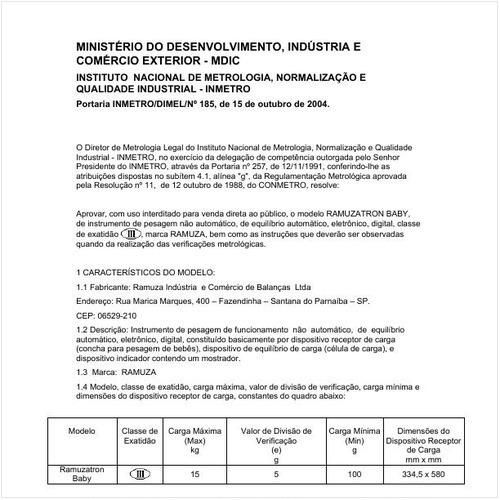 MINISTÉRIO DO DESENVOLVIMENTO, INDÚSTRIA E COMÉRCIO EXTERIOR - MDIC

INSTITUTO NACIONAL DE METROLOGIA, NORMALIZAÇÃO E QUALIDADE INDUSTRIAL - INMETRO

Portaria INMETRO/DIMEL/Nº 185, de 15 de outubro de 2004.

O Diretor de Metrologia Legal do Instituto Nacional de Metrologia, Normalização e Qualidade Industrial - INMETRO, no exercício da delegação de competência outorgada pelo Senhor Presidente do INMETRO, através da Portaria nº 257, de 12/11/1991, conferindo-lhe as atribuições dispostas no subitem 4.1, alínea "g", da Regulamentação Metrológica aprovada pela Resolução nº 11, de 12 outubro de 1988, do CONMETRO, resolve:

Aprovar, com uso interditado para venda direta ao público, o modelo RAMUZATRON BABY, de instrumento de pesagem não automático, de equilíbrio automático, eletrônico, digital, classe de exatidão III, marca RAMUZA, bem como as instruções que deverão ser observadas quando da realização das verificações metrológicas.

1 CARACTERÍSTICOS DO MODELO:

1.1 Fabricante: Ramuza Indústria e Comércio de Balanças Ltda

Endereço: Rua Marica Marques, 400 – Fazendinha – Santana do Parnaíba – SP.

CEP: 06529-210

1.2 Descrição: Instrumento de pesagem de funcionamento não automático, de equilíbrio automático, eletrônico, digital, constituído basicamente por dispositivo receptor de carga (concha para pesagem de bebês), dispositivo de equilíbrio de carga (célula de carga), e dispositivo indicador contendo um mostrador.

1.3 Marca: RAMUZA

1.4 Modelo, classe de exatidão, carga máxima, valor de divisão de verificação, carga mínima e dimensões do dispositivo receptor de carga, constantes do quadro abaixo:

| Modelo | Classe de Exatidão | Carga Máxima (Max) kg | Valor de Divisão de Verificação (e) g | Carga Mínima (Min) g | Dimensões do Dispositivo Receptor de Carga mm x mm |
|---|---|---|---|---|---|
| Ramuzatron Baby | III | 15 | 5 | 100 | 334,5 x 580 |